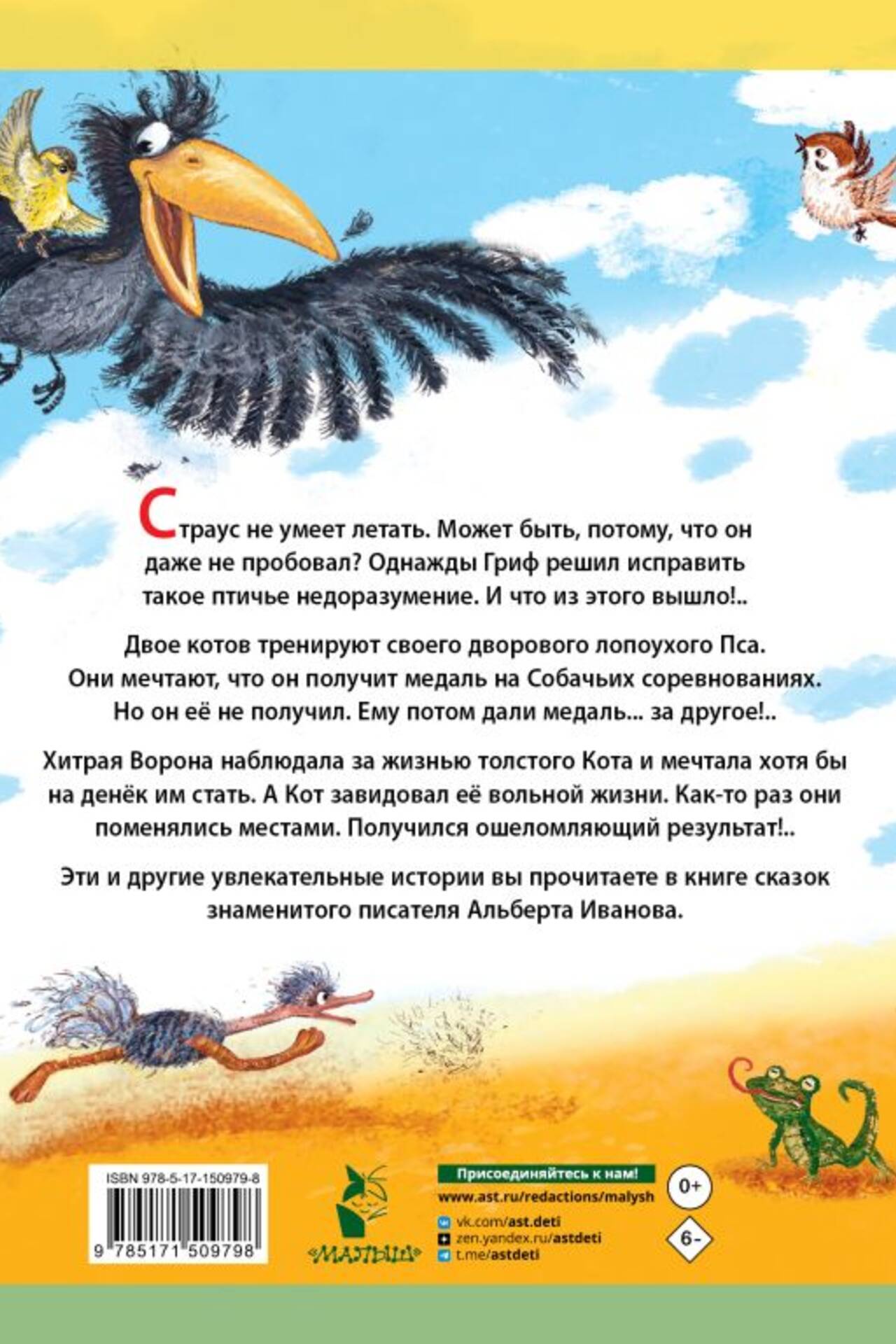 Страус не умеет летать. Может быть, потому, что он даже не пробовал? Однажды Гриф решил исправить такое птичье недоразумение. И что из этого вышло!..

Двое котов тренируют своего дворового лопоухого Пса. Они мечтают, что он получит медаль на Собачьих соревнованиях. Но он её не получил. Ему потом дали медаль... за другое!..

Хитрая Ворона наблюдала за жизнью толстого Кота и мечтала хотя бы на денёк им стать. А Кот завидовал её вольной жизни. Как-то раз они поменялись местами. Получился ошеломляющий результат!..

Эти и другие увлекательные истории вы прочитаете в книге сказок знаменитого писателя Альберта Иванова.

ISBN 978-5-17-150979-8

9 785171 509798

«МАЛЫШ»

Присоединяйтесь к нам!
www.ast.ru/redactions/malysh
vk.com/ast.deti
zen.yandex.ru/astdeti
t.me/astdeti

0+

6-